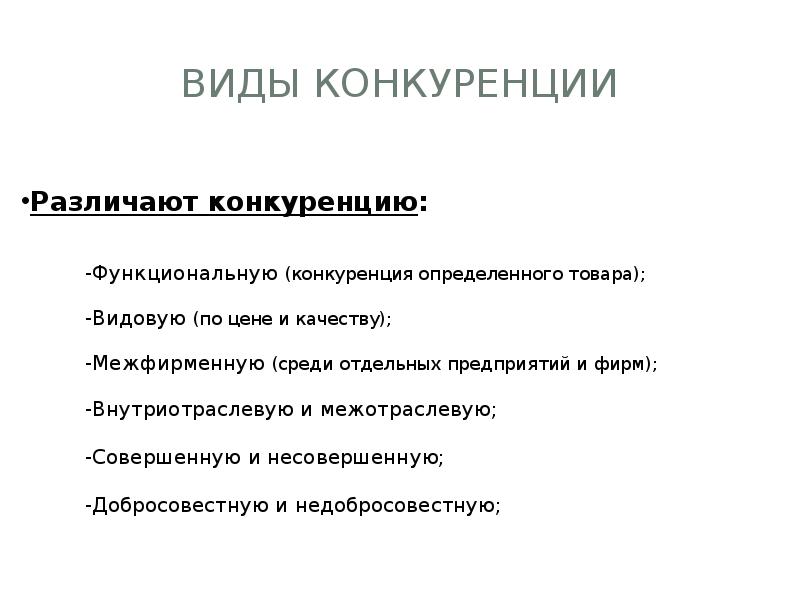 ВИДЫ КОНКУРЕНЦИИ

•Различают конкуренцию:

-Функциональную (конкуренция определенного товара);

-Видовую (по цене и качеству);

-Межфирменную (среди отдельных предприятий и фирм);

-Внутриотраслевую и межотраслевую;

-Совершенную и несовершенную;

-Добросовестную и недобросовестную;